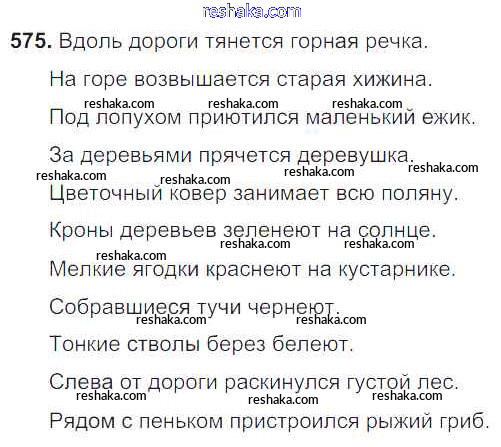 575. Вдоль дороги тянется горная речка.

На горе возвышается старая хижина.

Под лопухом приютился маленький ежик.

За деревьями прячется деревушка.

Цветочный ковер занимает всю поляну.

Кроны деревьев зеленеют на солнце.

Мелкие ягодки краснеют на кустарнике.

Собравшиеся тучи чернеют.

Тонкие стволы берез белеют.

Слева от дороги раскинулся густой лес.

Рядом с пеньком пристроился рыжий гриб.

reshaka.com